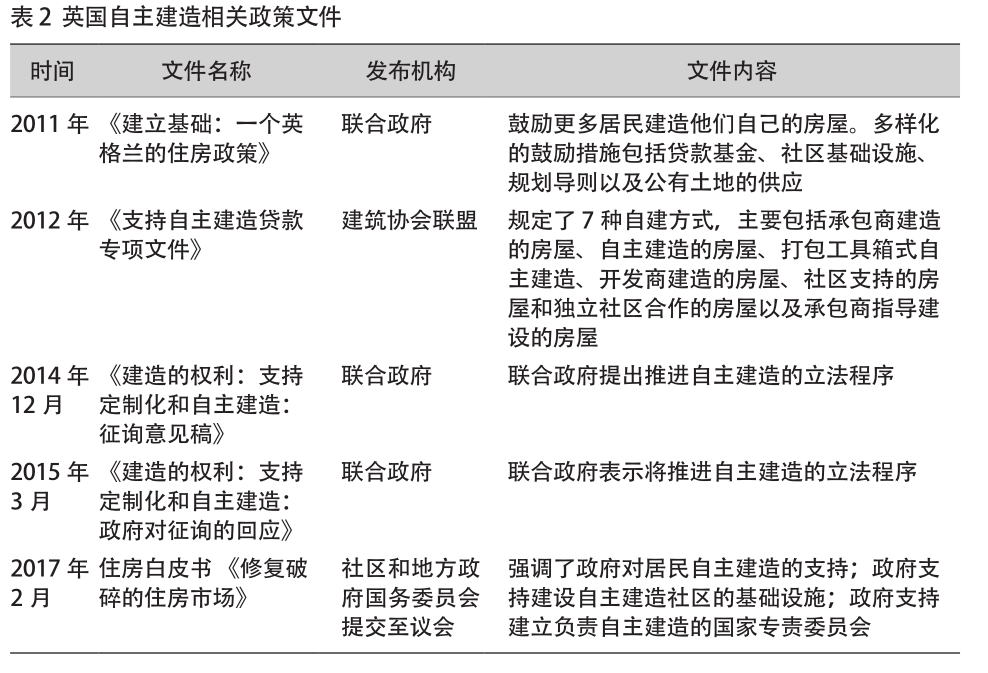 表 2 英国自主建造相关政策文件

| 时间 | 文件名称 | 发布机构 | 文件内容 |
|---|---|---|---|
| 2011 年 | 《建立基础：一个英格兰的住房政策》 | 联合政府 | 鼓励更多居民建造他们自己的房屋。多样化的鼓励措施包括贷款基金、社区基础设施、规划导则以及公有土地的供应 |
| 2012 年 | 《支持自主建造贷款专项文件》 | 建筑协会联盟 | 规定了 7 种自建方式，主要包括承包商建造的房屋、自主建造的房屋、打包工具箱式自主建造、开发商建造的房屋、社区支持的房屋和独立社区合作的房屋以及承包商指导建设的房屋 |
| 2014 年 12 月 | 《建造的权利：支持定制化和自主建造：征询意见稿》 | 联合政府 | 联合政府提出推进自主建造的立法程序 |
| 2015 年 3 月 | 《建造的权利：支持定制化和自主建造：政府对征询的回应》 | 联合政府 | 联合政府表示将推进自主建造的立法程序 |
| 2017 年 2 月 | 住房白皮书《修复破碎的住房市场》 | 社区和地方政府国务委员会提交至议会 | 强调了政府对居民自主建造的支持；政府支持建设自主建造社区的基础设施；政府支持建立负责自主建造的国家专责委员会 |